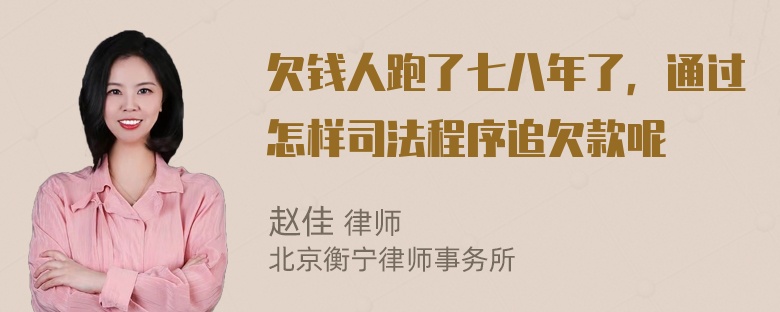 欠钱人跑了七八年了，通过怎样司法程序追欠款呢

赵佳 律师
北京衡宁律师事务所